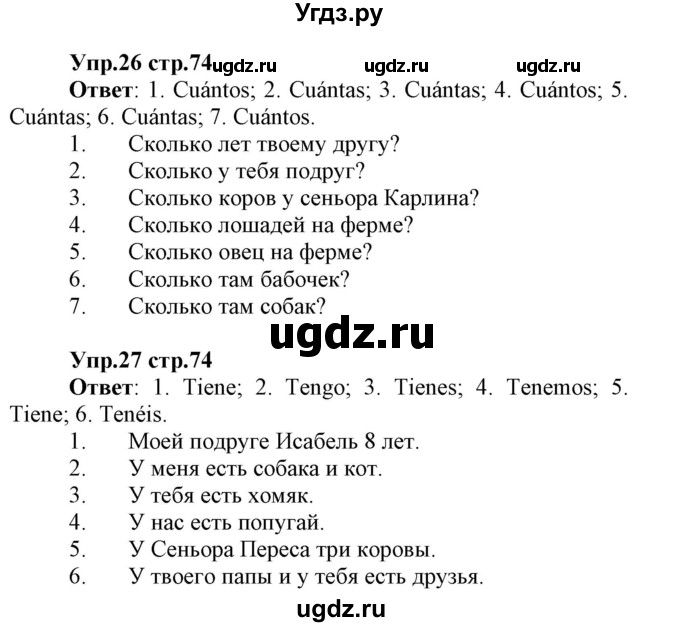 Угдз.ру

Упр.26 стр.74 ugdz.ru ugdz.ru ugdz.ru

Ответ: 1. Cuántos; 2. Cuántas; 3. Cuántas; 4. Cuántos; 5. Cuántas; 6. Cuántas; 7. Cuántos.

1. Сколько лет твоему другу?
2. Сколько у тебя подруг?
3. Сколько коров у сеньора Карлина?
4. Сколько лошадей на ферме?
5. Сколько овец на ферме?
6. Сколько там бабочек?
7. Сколько там собак?

ugdz.ru

Упр.27 стр.74

Ответ: 1. Tiene; 2. Tengo; 3. Tienes; 4. Tenemos; 5. Tiene; 6. Tenéis.

1. Моей подруге Исабель 8 лет.
2. У меня есть собака и кот.
3. У тебя есть хомяк.
4. У нас есть попугай.
5. У Сеньора Переса три коровы.
6. У твоего папы и у тебя есть друзья.

ugdz.ru